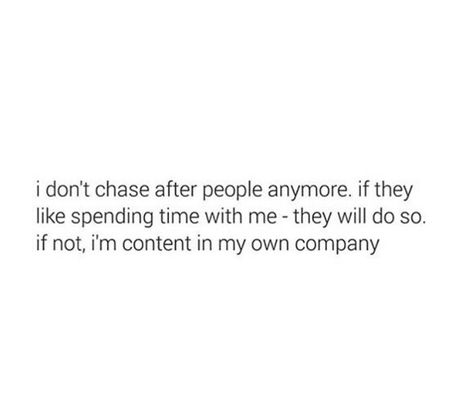 i don't chase after people anymore. if they like spending time with me - they will do so. if not, i'm content in my own company